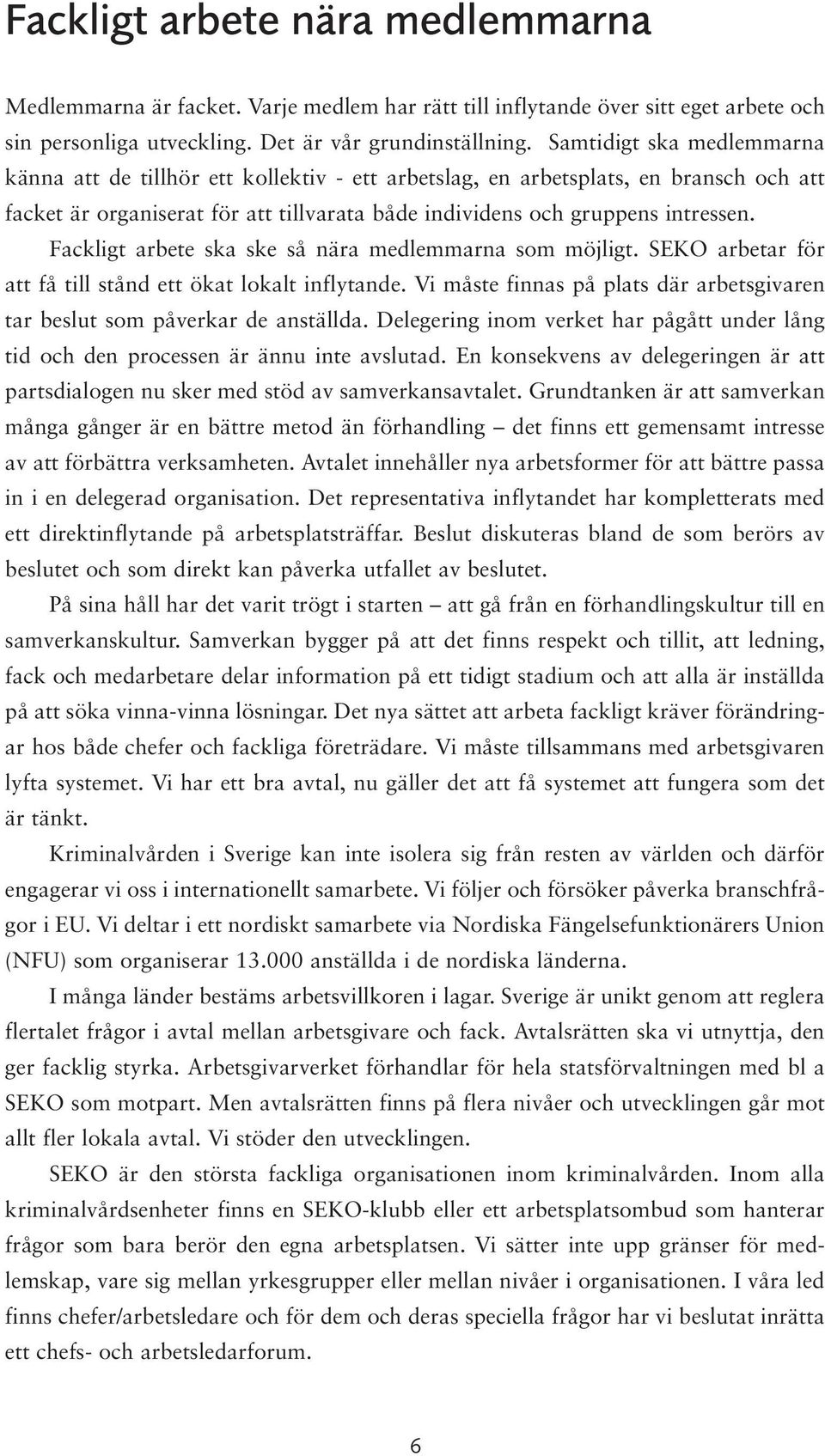 Fackligt arbete nära medlemmarna

Medlemmarna är facket. Varje medlem har rätt till inflytande över sitt eget arbete och sin personliga utveckling. Det är vår grundinställning. Samtidigt ska medlemmarna känna att de tillhör ett kollektiv - ett arbetslag, en arbetsplats, en bransch och att facket är organiserat för att tillvarata både individens och gruppens intressen.

Fackligt arbete ska ske så nära medlemmarna som möjligt. SEKO arbetar för att få till stånd ett ökat lokalt inflytande. Vi måste finnas på plats där arbetsgivaren tar beslut som påverkar de anställda. Delegering inom verket har pågått under lång tid och den processen är ännu inte avslutad. En konsekvens av delegeringen är att partsdialogen nu sker med stöd av samverkansavtalet. Grundtanken är att samverkan många gånger är en bättre metod än förhandling – det finns ett gemensamt intresse av att förbättra verksamheten. Avtalet innehåller nya arbetsformer för att bättre passa in i en delegerad organisation. Det representativa inflytandet har kompletterats med ett direktinflytande på arbetsplatsträffar. Beslut diskuteras bland de som berörs av beslutet och som direkt kan påverka utfallet av beslutet.

På sina håll har det varit trögt i starten – att gå från en förhandlingskultur till en samverkanskultur. Samverkan bygger på att det finns respekt och tillit, att ledning, fack och medarbetare delar information på ett tidigt stadium och att alla är inställda på att söka vinna-vinna lösningar. Det nya sättet att arbeta fackligt kräver förändringar hos både chefer och fackliga företrädare. Vi måste tillsammans med arbetsgivaren lyfta systemet. Vi har ett bra avtal, nu gäller det att få systemet att fungera som det är tänkt.

Kriminalvården i Sverige kan inte isolera sig från resten av världen och därför engagerar vi oss i internationellt samarbete. Vi följer och försöker påverka branschfrågor i EU. Vi deltar i ett nordiskt samarbete via Nordiska Fängelsefunktionärers Union (NFU) som organiserar 13.000 anställda i de nordiska länderna.

I många länder bestäms arbetsvillkoren i lagar. Sverige är unikt genom att reglera flertalet frågor i avtal mellan arbetsgivare och fack. Avtalsrätten ska vi utnyttja, den ger facklig styrka. Arbetsgivarverket förhandlar för hela statsförvaltningen med bl a SEKO som motpart. Men avtalsrätten finns på flera nivåer och utvecklingen går mot allt fler lokala avtal. Vi stöder den utvecklingen.

SEKO är den största fackliga organisationen inom kriminalvården. Inom alla kriminalvårdsenheter finns en SEKO-klubb eller ett arbetsplatsombud som hanterar frågor som bara berör den egna arbetsplatsen. Vi sätter inte upp gränser för medlemskap, vare sig mellan yrkesgrupper eller mellan nivåer i organisationen. I våra led finns chefer/arbetsledare och för dem och deras speciella frågor har vi beslutat inrätta ett chefs- och arbetsledarforum.

6